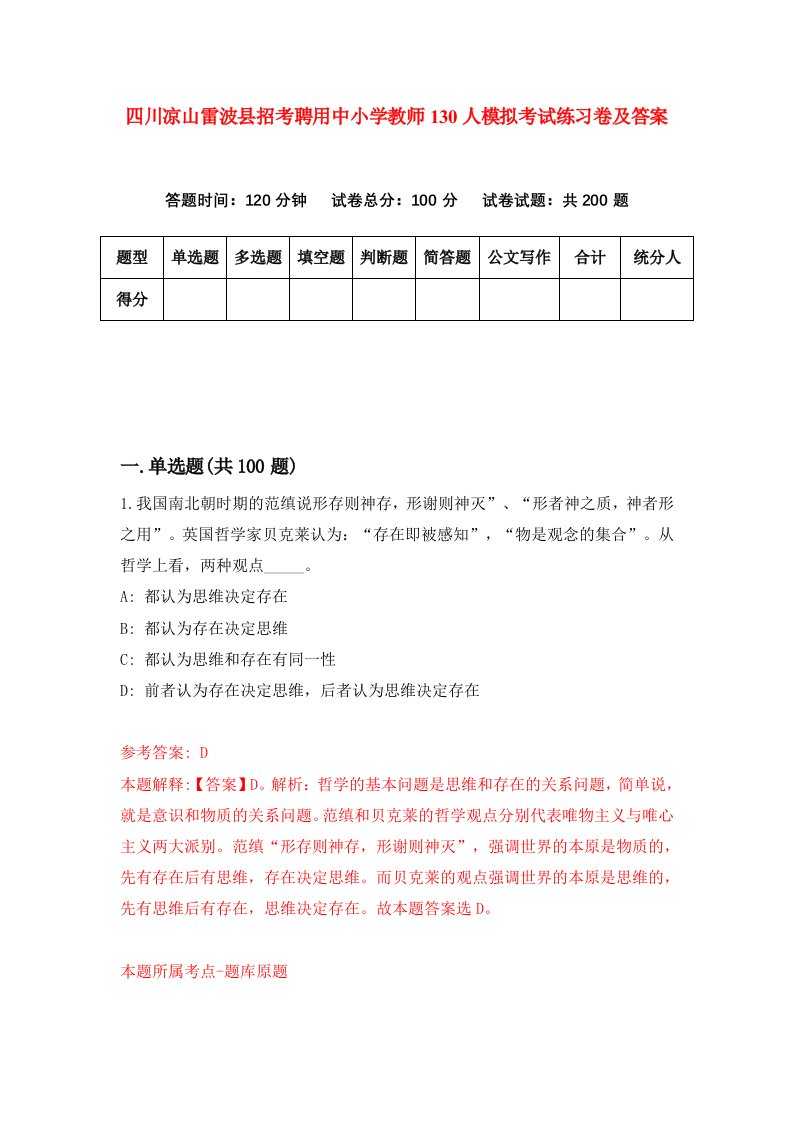 四川凉山雷波县招考聘用中小学教师130人模拟考试练习卷及答案

答题时间：120分钟　试卷总分：100分　试卷试题：共200题

| 题型 | 单选题 | 多选题 | 填空题 | 判断题 | 简答题 | 公文写作 | 合计 | 统分人 |
|---|---|---|---|---|---|---|---|---|
| 得分 | | | | | | | | |

一.单选题(共100题)

1.我国南北朝时期的范缜说形存则神存，形谢则神灭”、“形者神之质，神者形之用”。英国哲学家贝克莱认为：“存在即被感知”，“物是观念的集合”。从哲学上看，两种观点_____。

A: 都认为思维决定存在

B: 都认为存在决定思维

C: 都认为思维和存在有同一性

D: 前者认为存在决定思维，后者认为思维决定存在

参考答案: D

本题解释:【答案】D。解析：哲学的基本问题是思维和存在的关系问题，简单说，就是意识和物质的关系问题。范缜和贝克莱的哲学观点分别代表唯物主义与唯心主义两大派别。范缜“形存则神存，形谢则神灭”，强调世界的本原是物质的，先有存在后有思维，存在决定思维。而贝克莱的观点强调世界的本原是思维的，先有思维后有存在，思维决定存在。故本题答案选D。

本题所属考点-题库原题